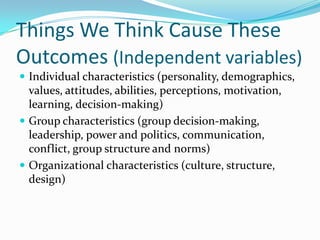 Things We Think Cause These Outcomes (Independent variables)

- Individual characteristics (personality, demographics, values, attitudes, abilities, perceptions, motivation, learning, decision-making)
- Group characteristics (group decision-making, leadership, power and politics, communication, conflict, group structure and norms)
- Organizational characteristics (culture, structure, design)